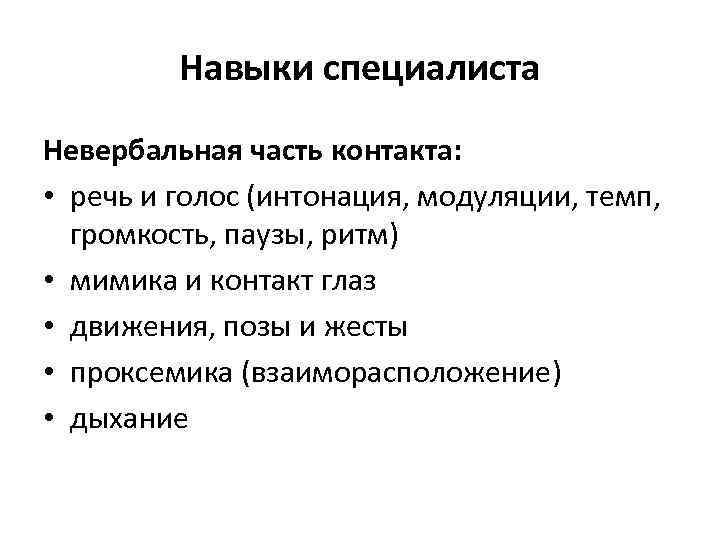 Навыки специалиста

Невербальная часть контакта:

• речь и голос (интонация, модуляции, темп, громкость, паузы, ритм)
• мимика и контакт глаз
• движения, позы и жесты
• проксемика (взаиморасположение)
• дыхание